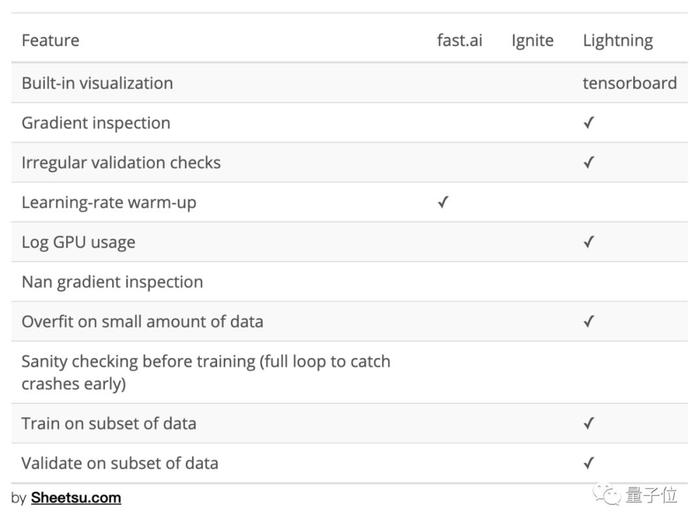 | Feature | fast.ai | Ignite | Lightning |
|---|---|---|---|
| Built-in visualization | | | tensorboard |
| Gradient inspection | | | ✓ |
| Irregular validation checks | | | ✓ |
| Learning-rate warm-up | ✓ | | |
| Log GPU usage | | | ✓ |
| Nan gradient inspection | | | |
| Overfit on small amount of data | | | ✓ |
| Sanity checking before training (full loop to catch crashes early) | | | |
| Train on subset of data | | | ✓ |
| Validate on subset of data | | | ✓ |

by Sheetsu.com

量子位